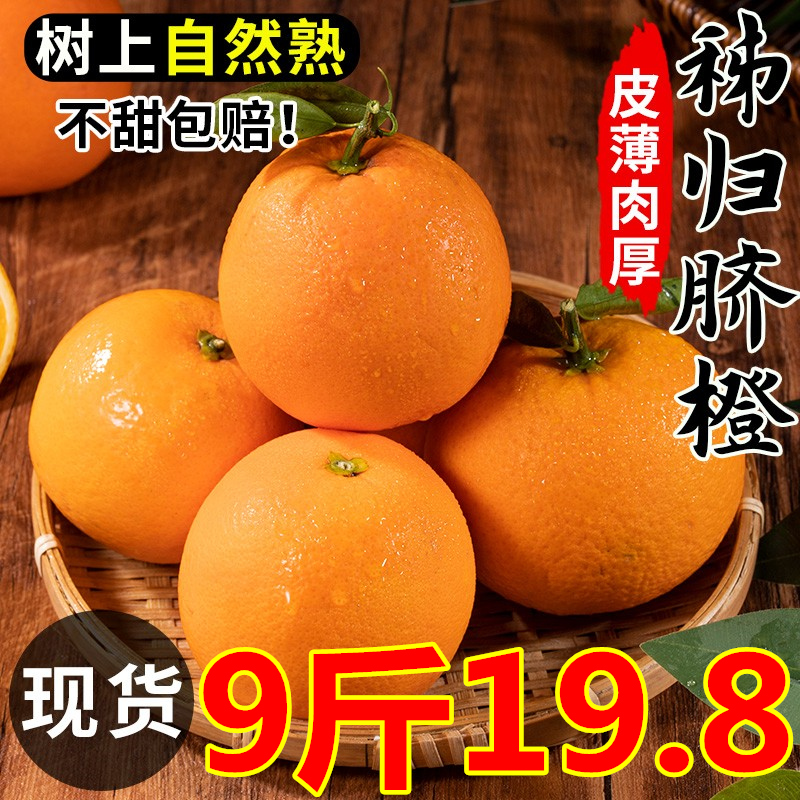 树上自然熟
不甜包赔！
皮薄肉厚
秭归脐橙
现货
9斤19.8